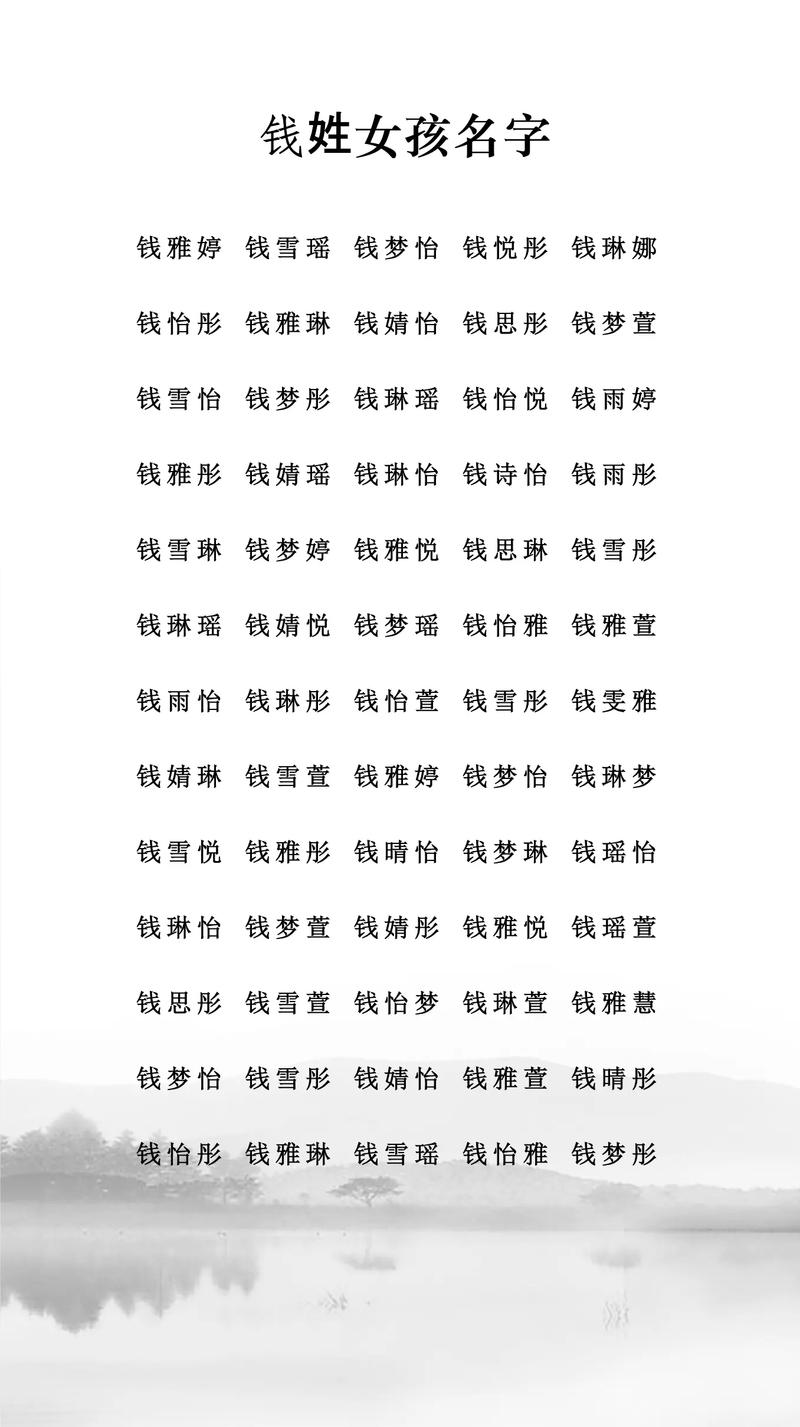 钱姓女孩名字

钱雅婷 钱雪瑶 钱梦怡 钱悦彤 钱琳娜

钱怡彤 钱雅琳 钱婧怡 钱思彤 钱梦萱

钱雪怡 钱梦彤 钱琳瑶 钱怡悦 钱雨婷

钱雅彤 钱婧瑶 钱琳怡 钱诗怡 钱雨彤

钱雪琳 钱梦婷 钱雅悦 钱思琳 钱雪彤

钱琳瑶 钱婧悦 钱梦瑶 钱怡雅 钱雅萱

钱雨怡 钱琳彤 钱怡萱 钱雪彤 钱雯雅

钱婧琳 钱雪萱 钱雅婷 钱梦怡 钱琳梦

钱雪悦 钱雅彤 钱晴怡 钱梦琳 钱瑶怡

钱琳怡 钱梦萱 钱婧彤 钱雅悦 钱瑶萱

钱思彤 钱雪萱 钱怡梦 钱琳萱 钱雅慧

钱梦怡 钱雪彤 钱婧怡 钱雅萱 钱晴彤

钱怡彤 钱雅琳 钱雪瑶 钱怡雅 钱梦彤